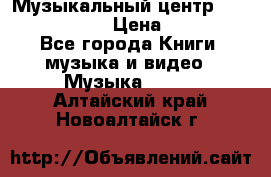 Музыкальный центр
Цена
Все города Книги музыка и видео
Музыка
Алтайский край Новоалтайск г

http://Объявлений.сайт